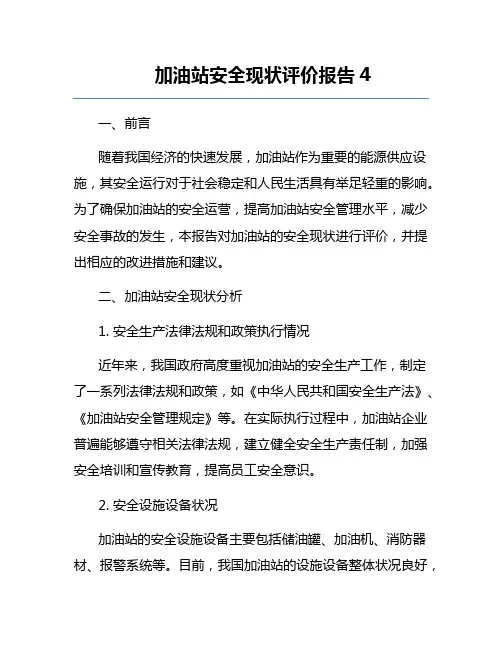 加油站安全现状评价报告 4

一、前言

随着我国经济的快速发展，加油站作为重要的能源供应设施，其安全运行对于社会稳定和人民生活具有举足轻重的影响。为了确保加油站的安全运营，提高加油站安全管理水平，减少安全事故的发生，本报告对加油站的安全现状进行评价，并提出相应的改进措施和建议。

二、加油站安全现状分析

1. 安全生产法律法规和政策执行情况

近年来，我国政府高度重视加油站的安全生产工作，制定了一系列法律法规和政策，如《中华人民共和国安全生产法》、《加油站安全管理规定》等。在实际执行过程中，加油站企业普遍能够遵守相关法律法规，建立健全安全生产责任制，加强安全培训和宣传教育，提高员工安全意识。

2. 安全设施设备状况

加油站的安全设施设备主要包括储油罐、加油机、消防器材、报警系统等。目前，我国加油站的设施设备整体状况良好，